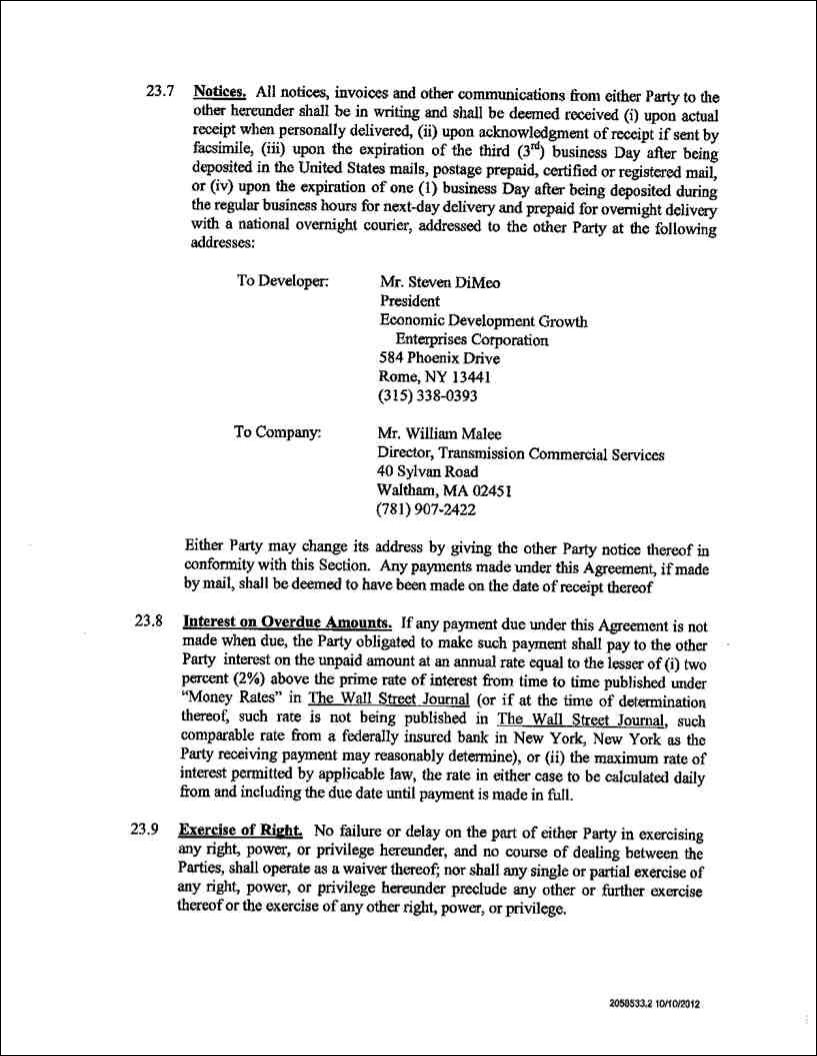 23.7 Notices. All notices, invoices and other communications from either Party to the other hereunder shall be in writing and shall be deemed received (i) upon actual receipt when personally delivered, (ii) upon acknowledgment of receipt if sent by facsimile, (iii) upon the expiration of the third ($3^{rd}$) business Day after being deposited in the United States mails, postage prepaid, certified or registered mail, or (iv) upon the expiration of one (1) business Day after being deposited during the regular business hours for next-day delivery and prepaid for overnight delivery with a national overnight courier, addressed to the other Party at the following addresses:

To Developer: Mr. Steven DiMeo
President
Economic Development Growth Enterprises Corporation
584 Phoenix Drive
Rome, NY 13441
(315) 338-0393

To Company: Mr. William Malee
Director, Transmission Commercial Services
40 Sylvan Road
Waltham, MA 02451
(781) 907-2422

Either Party may change its address by giving the other Party notice thereof in conformity with this Section. Any payments made under this Agreement, if made by mail, shall be deemed to have been made on the date of receipt thereof

23.8 Interest on Overdue Amounts. If any payment due under this Agreement is not made when due, the Party obligated to make such payment shall pay to the other Party interest on the unpaid amount at an annual rate equal to the lesser of (i) two percent (2%) above the prime rate of interest from time to time published under "Money Rates" in The Wall Street Journal (or if at the time of determination thereof, such rate is not being published in The Wall Street Journal, such comparable rate from a federally insured bank in New York, New York as the Party receiving payment may reasonably determine), or (ii) the maximum rate of interest permitted by applicable law, the rate in either case to be calculated daily from and including the due date until payment is made in full.

23.9 Exercise of Right. No failure or delay on the part of either Party in exercising any right, power, or privilege hereunder, and no course of dealing between the Parties, shall operate as a waiver thereof; nor shall any single or partial exercise of any right, power, or privilege hereunder preclude any other or further exercise thereof or the exercise of any other right, power, or privilege.

2050533.2 10/10/2012